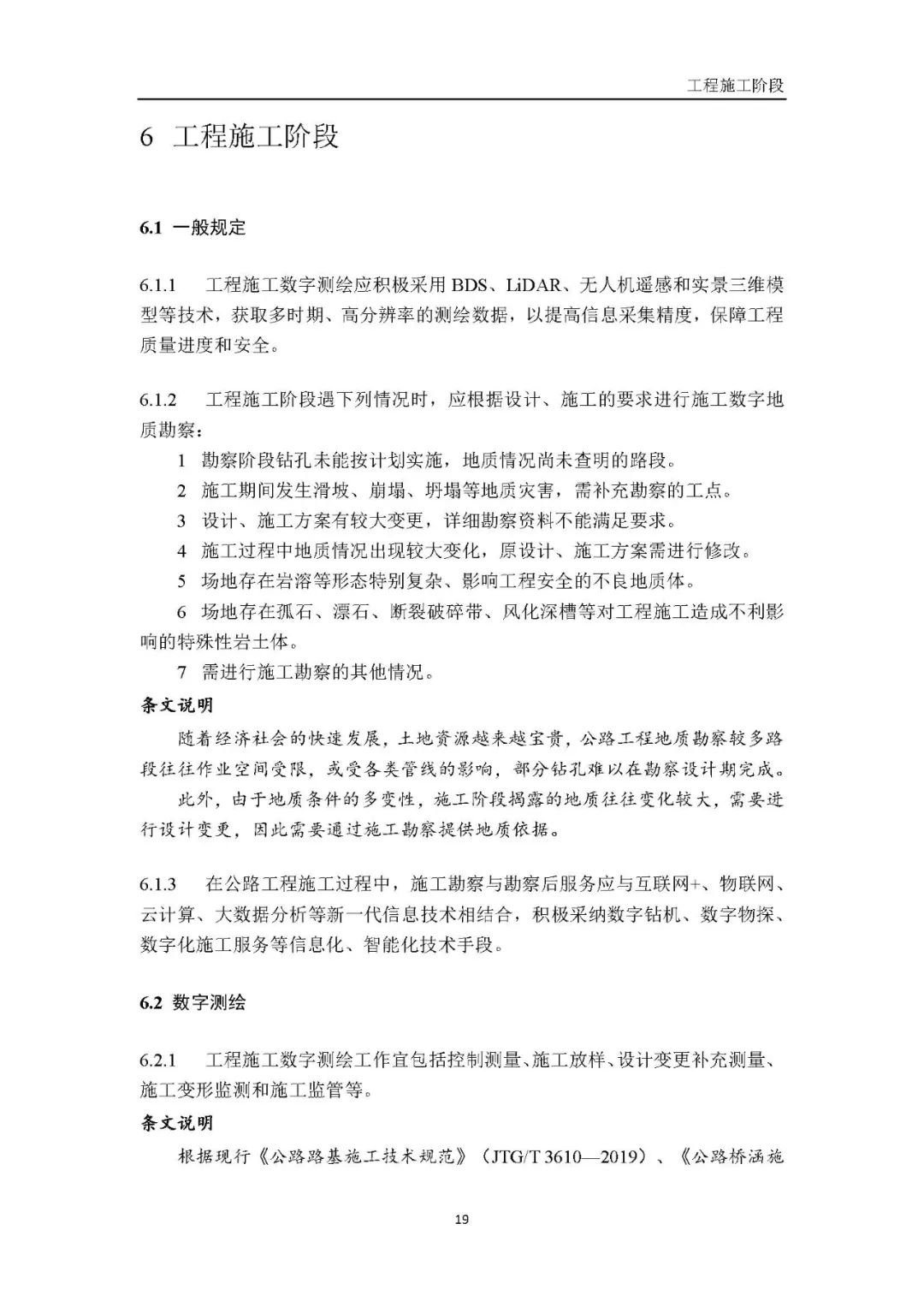 工程施工阶段

6 工程施工阶段

6.1 一般规定

6.1.1 工程施工数字测绘应积极采用 BDS、LiDAR、无人机遥感和实景三维模型等技术，获取多时期、高分辨率的测绘数据，以提高信息采集精度，保障工程质量进度和安全。

6.1.2 工程施工阶段遇下列情况时，应根据设计、施工的要求进行施工数字地质勘察：

1 勘察阶段钻孔未能按计划实施，地质情况尚未查明的路段。

2 施工期间发生滑坡、崩塌、坍塌等地质灾害，需补充勘察的工点。

3 设计、施工方案有较大变更，详细勘察资料不能满足要求。

4 施工过程中地质情况出现较大变化，原设计、施工方案需进行修改。

5 场地存在岩溶等形态特别复杂、影响工程安全的不良地质体。

6 场地存在孤石、漂石、断裂破碎带、风化深槽等对工程施工造成不利影响的特殊性岩土体。

7 需进行施工勘察的其他情况。

条文说明

随着经济社会的快速发展，土地资源越来越宝贵，公路工程地质勘察较多路段往往作业空间受限，或受各类管线的影响，部分钻孔难以在勘察设计期完成。

此外，由于地质条件的多变性，施工阶段揭露的地质往往变化较大，需要进行设计变更，因此需要通过施工勘察提供地质依据。

6.1.3 在公路工程施工过程中，施工勘察与勘察后服务应与互联网+、物联网、云计算、大数据分析等新一代信息技术相结合，积极采纳数字钻机、数字物探、数字化施工服务等信息化、智能化技术手段。

6.2 数字测绘

6.2.1 工程施工数字测绘工作宜包括控制测量、施工放样、设计变更补充测量、施工变形监测和施工监管等。

条文说明

根据现行《公路路基施工技术规范》（JTG/T 3610—2019）、《公路桥涵施

19